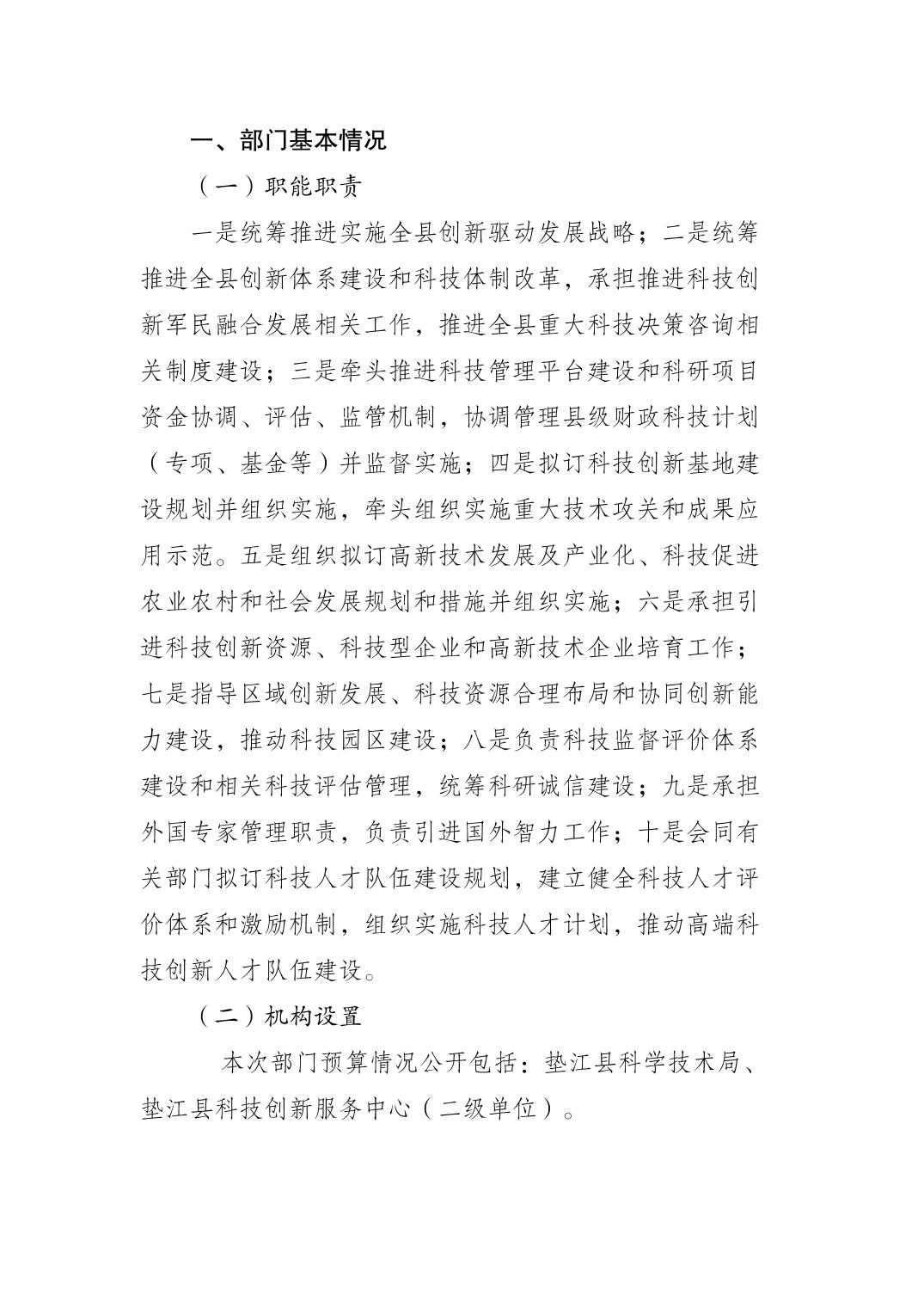 一、部门基本情况

（一）职能职责

一是统筹推进实施全县创新驱动发展战略；二是统筹推进全县创新体系建设和科技体制改革，承担推进科技创新军民融合发展相关工作，推进全县重大科技决策咨询相关制度建设；三是牵头推进科技管理平台建设和科研项目资金协调、评估、监管机制，协调管理县级财政科技计划（专项、基金等）并监督实施；四是拟订科技创新基地建设规划并组织实施，牵头组织实施重大技术攻关和成果应用示范。五是组织拟订高新技术发展及产业化、科技促进农业农村和社会发展规划和措施并组织实施；六是承担引进科技创新资源、科技型企业和高新技术企业培育工作；七是指导区域创新发展、科技资源合理布局和协同创新能力建设，推动科技园区建设；八是负责科技监督评价体系建设和相关科技评估管理，统筹科研诚信建设；九是承担外国专家管理职责，负责引进国外智力工作；十是会同有关部门拟订科技人才队伍建设规划，建立健全科技人才评价体系和激励机制，组织实施科技人才计划，推动高端科技创新人才队伍建设。

（二）机构设置

本次部门预算情况公开包括：垫江县科学技术局、垫江县科技创新服务中心（二级单位）。